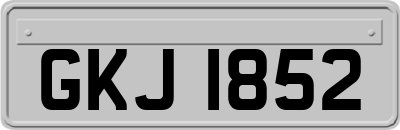 GKJ 1852